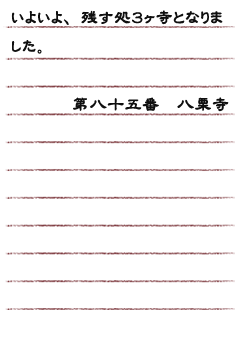 いよいよ、残す処3ヶ寺となりました。

第八十五番　八栗寺